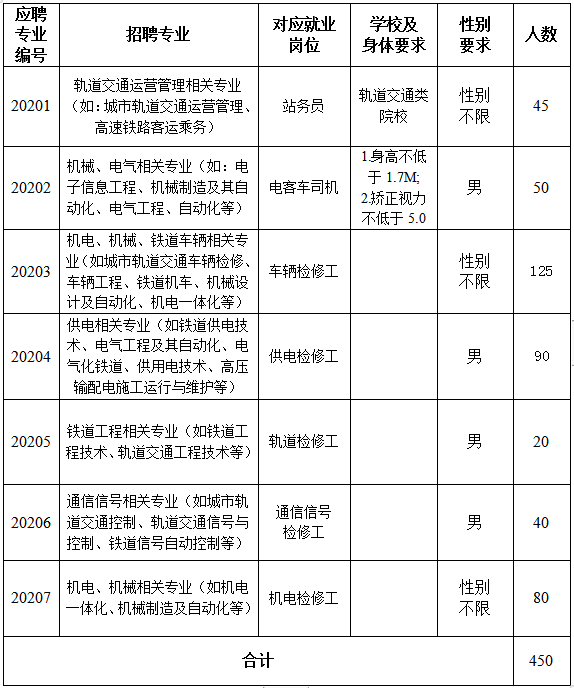 | 应聘专业编号 | 招聘专业 | 对应就业岗位 | 学校及身体要求 | 性别要求 | 人数 |
|---|---|---|---|---|---|
| 20201 | 轨道交通运营管理相关专业（如：城市轨道交通运营管理、高速铁路客运乘务） | 站务员 | 轨道交通类院校 | 性别不限 | 45 |
| 20202 | 机械、电气相关专业（如：电子信息工程、机械制造及其自动化、电气工程、自动化等） | 电客车司机 | 1.身高不低于 1.7M; 2.矫正视力不低于 5.0 | 男 | 50 |
| 20203 | 机电、机械、铁道车辆相关专业（如城市轨道交通车辆检修、车辆工程、铁道机车、机械设计及自动化、机电一体化等） | 车辆检修工 | | 性别不限 | 125 |
| 20204 | 供电相关专业（如铁道供电技术、电气工程及其自动化、电气化铁道、供用电技术、高压输配电施工运行与维护等） | 供电检修工 | | 男 | 90 |
| 20205 | 铁道工程相关专业（如铁道工程技术、轨道交通工程技术等） | 轨道检修工 | | 男 | 20 |
| 20206 | 通信信号相关专业（如城市轨道交通控制、轨道交通信号与控制、铁道信号自动控制等） | 通信信号检修工 | | 男 | 40 |
| 20207 | 机电、机械相关专业（如机电一体化、机械制造及自动化等） | 机电检修工 | | 性别不限 | 80 |
| 合计 | | | | | 450 |